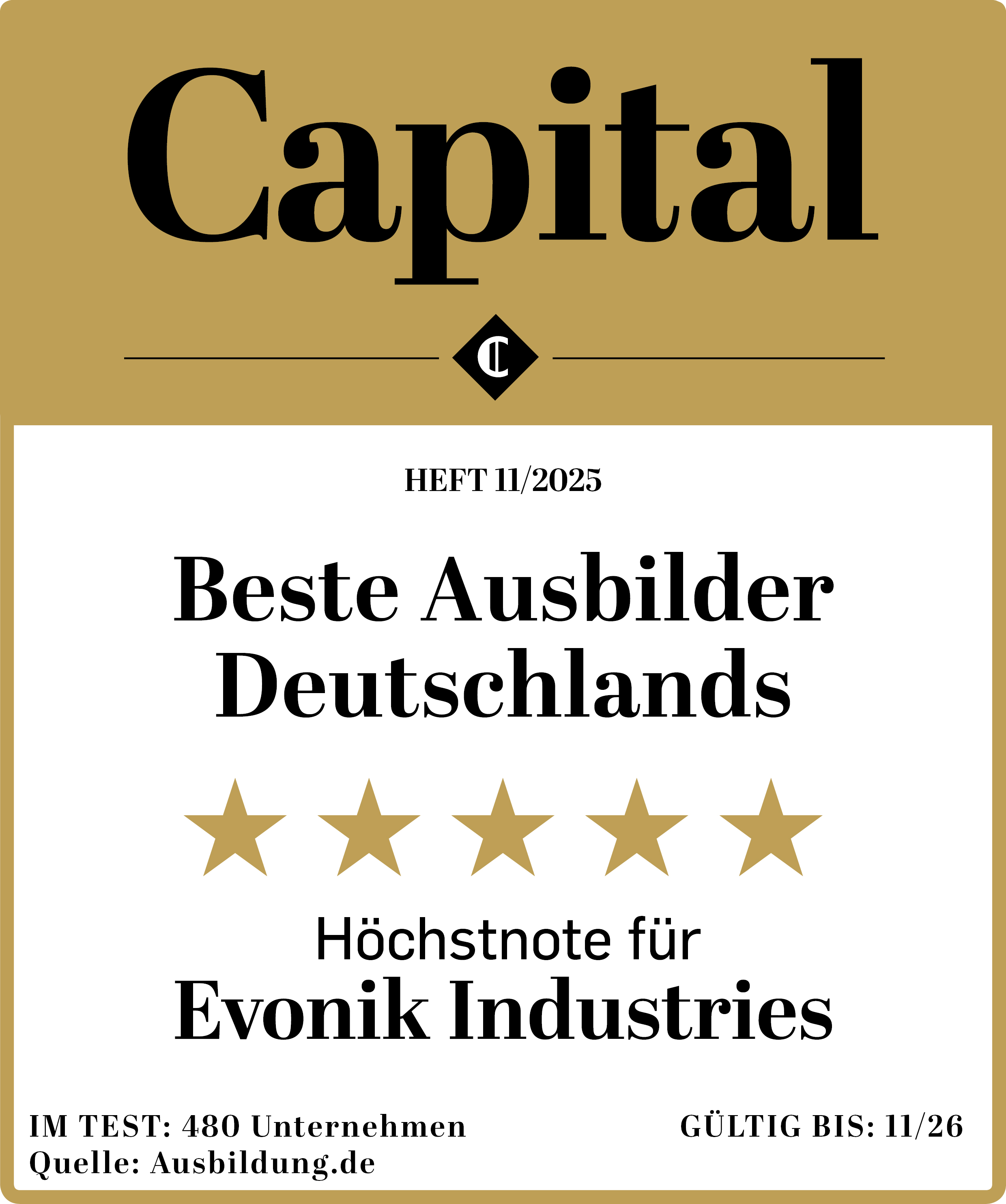 Capital

C

HEFT 11/2025

Beste Ausbilder Deutschlands

Höchstnote für
Evonik Industries

IM TEST: 480 Unternehmen
Quelle: Ausbildung.de

GÜLTIG BIS: 11/26